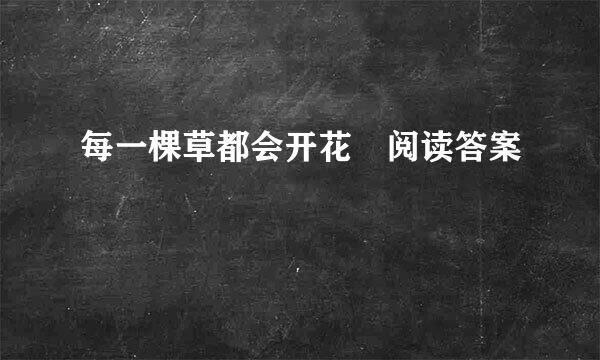 每一棵草都会开花　阅读答案